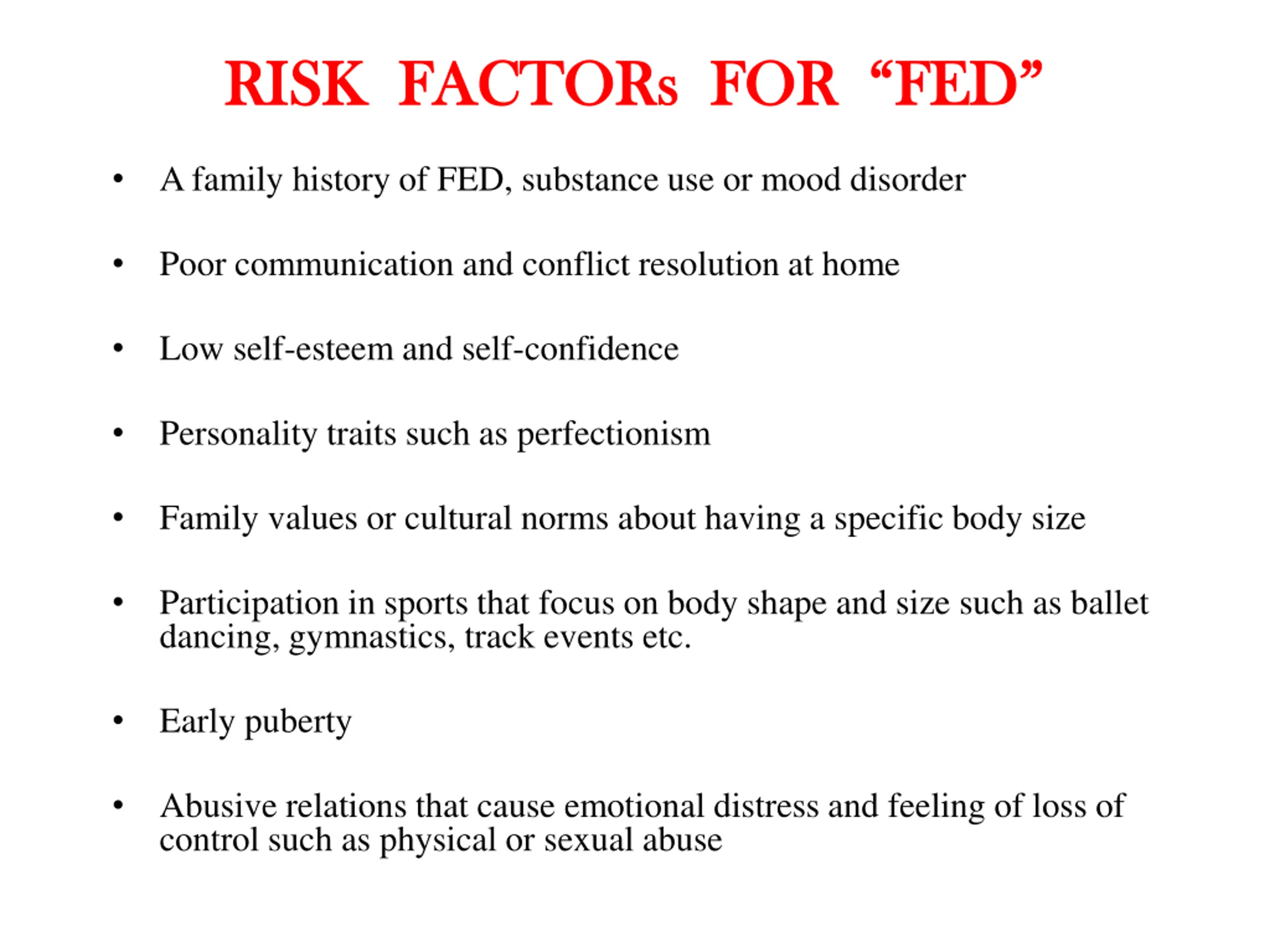 RISK FACTORs FOR “FED”

• A family history of FED, substance use or mood disorder

• Poor communication and conflict resolution at home

• Low self-esteem and self-confidence

• Personality traits such as perfectionism

• Family values or cultural norms about having a specific body size

• Participation in sports that focus on body shape and size such as ballet dancing, gymnastics, track events etc.

• Early puberty

• Abusive relations that cause emotional distress and feeling of loss of control such as physical or sexual abuse